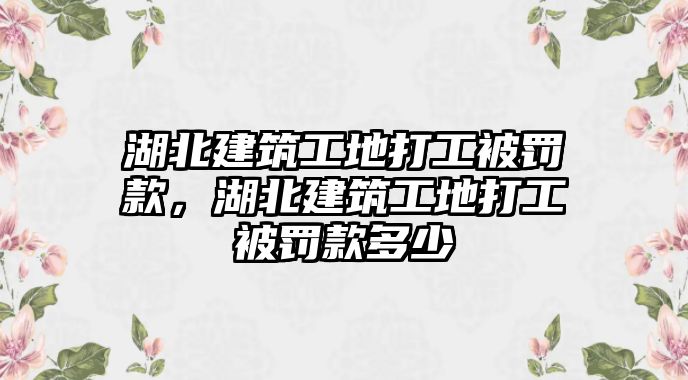 湖北建筑工地打工被罚款，湖北建筑工地打工被罚款多少